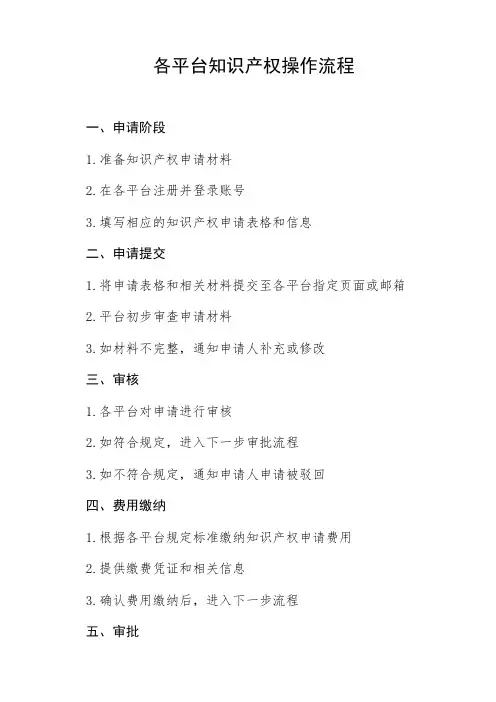 各平台知识产权操作流程

一、申请阶段

1. 准备知识产权申请材料

2. 在各平台注册并登录账号

3. 填写相应的知识产权申请表格和信息

二、申请提交

1. 将申请表格和相关材料提交至各平台指定页面或邮箱

2. 平台初步审查申请材料

3. 如材料不完整，通知申请人补充或修改

三、审核

1. 各平台对申请进行审核

2. 如符合规定，进入下一步审批流程

3. 如不符合规定，通知申请人申请被驳回

四、费用缴纳

1. 根据各平台规定标准缴纳知识产权申请费用

2. 提供缴费凭证和相关信息

3. 确认费用缴纳后，进入下一步流程

五、审批